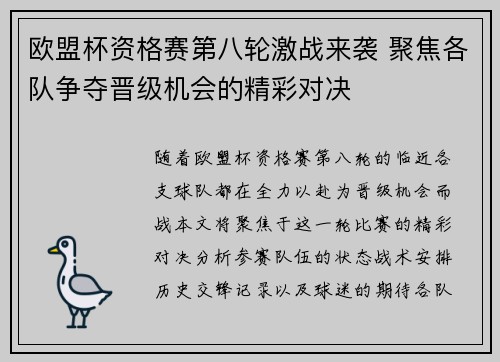 欧盟杯资格赛第八轮激战来袭 聚焦各队争夺晋级机会的精彩对决

随着欧盟杯资格赛第八轮的临近各支球队都在全力以赴为晋级机会而战本文将聚焦于这一轮比赛的精彩对决分析参赛队伍的状态战术安排历史交锋记录以及球迷的期待各队